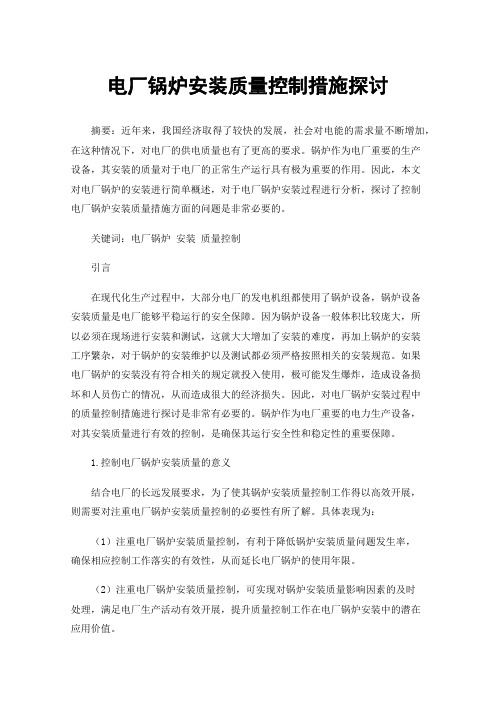 电厂锅炉安装质量控制措施探讨

摘要：近年来，我国经济取得了较快的发展，社会对电能的需求量不断增加，在这种情况下，对电厂的供电质量也有了更高的要求。锅炉作为电厂重要的生产设备，其安装的质量对于电厂的正常生产运行具有极为重要的作用。因此，本文对电厂锅炉的安装进行简单概述，对于电厂锅炉安装过程进行分析，探讨了控制电厂锅炉安装质量措施方面的问题是非常必要的。

关键词：电厂锅炉 安装 质量控制

引言

在现代化生产过程中，大部分电厂的发电机组都使用了锅炉设备，锅炉设备安装质量是电厂能够平稳运行的安全保障。因为锅炉设备一般体积比较庞大，所以必须在现场进行安装和测试，这就大大增加了安装的难度，再加上锅炉的安装工序繁杂，对于锅炉的安装维护以及测试都必须严格按照相关的安装规范。如果电厂锅炉的安装没有符合相关的规定就投入使用，极可能发生爆炸，造成设备损坏和人员伤亡的情况，从而造成很大的经济损失。因此，对电厂锅炉安装过程中的质量控制措施进行探讨是非常有必要的。锅炉作为电厂重要的电力生产设备，对其安装质量进行有效的控制，是确保其运行安全性和稳定性的重要保障。

1.控制电厂锅炉安装质量的意义

结合电厂的长远发展要求，为了使其锅炉安装质量控制工作得以高效开展，则需要对注重电厂锅炉安装质量控制的必要性有所了解。具体表现为：

（1）注重电厂锅炉安装质量控制，有利于降低锅炉安装质量问题发生率，确保相应控制工作落实的有效性，从而延长电厂锅炉的使用年限。

（2）注重电厂锅炉安装质量控制，可实现对锅炉安装质量影响因素的及时处理，满足电厂生产活动有效开展，提升质量控制工作在电厂锅炉安装中的潜在应用价值。